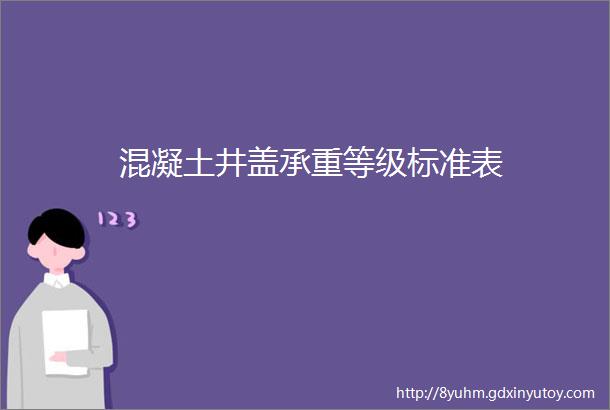 混凝土井盖承重等级标准表

123

http://8yuhm.gdxinyutoy.com